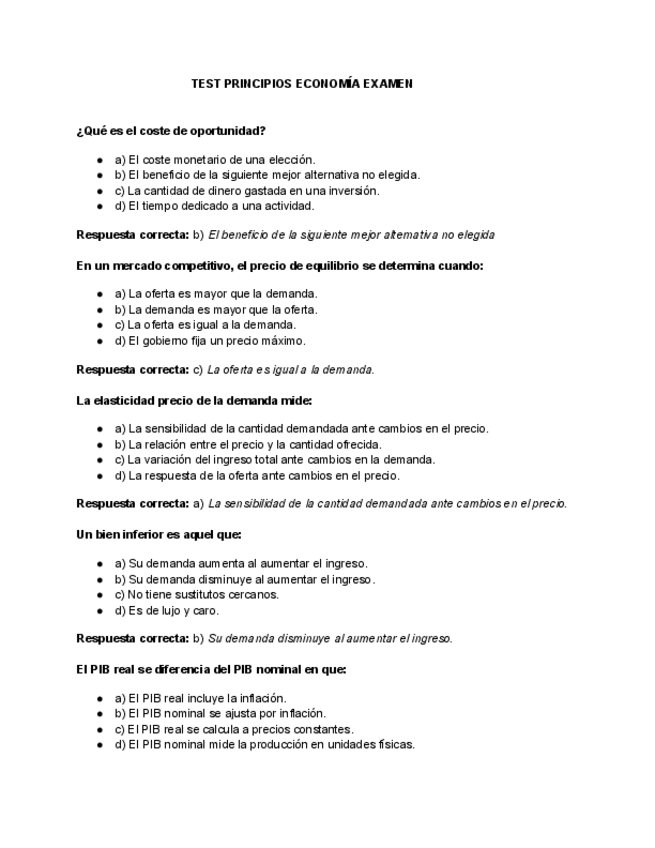 TEST PRINCIPIOS ECONOMÍA EXAMEN

¿Qué es el coste de oportunidad?

- a) El coste monetario de una elección.
- b) El beneficio de la siguiente mejor alternativa no elegida.
- c) La cantidad de dinero gastada en una inversión.
- d) El tiempo dedicado a una actividad.

Respuesta correcta: b) El beneficio de la siguiente mejor alternativa no elegida

En un mercado competitivo, el precio de equilibrio se determina cuando:

- a) La oferta es mayor que la demanda.
- b) La demanda es mayor que la oferta.
- c) La oferta es igual a la demanda.
- d) El gobierno fija un precio máximo.

Respuesta correcta: c) La oferta es igual a la demanda.

La elasticidad precio de la demanda mide:

- a) La sensibilidad de la cantidad demandada ante cambios en el precio.
- b) La relación entre el precio y la cantidad ofrecida.
- c) La variación del ingreso total ante cambios en la demanda.
- d) La respuesta de la oferta ante cambios en el precio.

Respuesta correcta: a) La sensibilidad de la cantidad demandada ante cambios en el precio.

Un bien inferior es aquel que:

- a) Su demanda aumenta al aumentar el ingreso.
- b) Su demanda disminuye al aumentar el ingreso.
- c) No tiene sustitutos cercanos.
- d) Es de lujo y caro.

Respuesta correcta: b) Su demanda disminuye al aumentar el ingreso.

El PIB real se diferencia del PIB nominal en que:

- a) El PIB real incluye la inflación.
- b) El PIB nominal se ajusta por inflación.
- c) El PIB real se calcula a precios constantes.
- d) El PIB nominal mide la producción en unidades físicas.